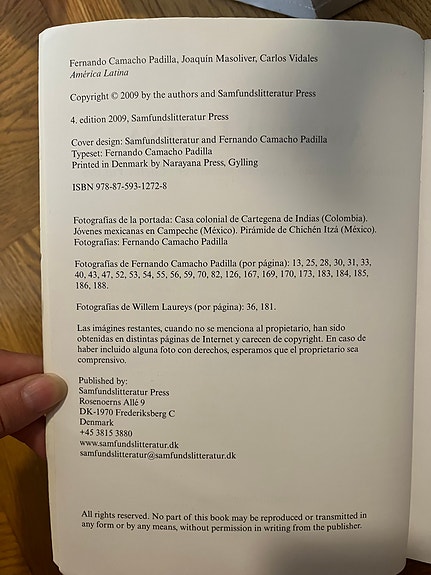 Fernando Camacho Padilla, Joaquín Masoliver, Carlos Vidales
América Latina

Copyright © 2009 by the authors and Samfundslitteratur Press

4. edition 2009, Samfundslitteratur Press

Cover design: Samfundslitteratur and Fernando Camacho Padilla
Typeset: Fernando Camacho Padilla
Printed in Denmark by Narayana Press, Gylling

ISBN 978-87-593-1272-8

Fotografías de la portada: Casa colonial de Cartegena de Indias (Colombia). Jóvenes mexicanas en Campeche (México). Pirámide de Chichén Itzá (México). Fotografías: Fernando Camacho Padilla

Fotografías de Fernando Camacho Padilla (por página): 13, 25, 28, 30, 31, 33, 40, 43, 47, 52, 53, 54, 55, 56, 59, 70, 82, 126, 167, 169, 170, 173, 183, 184, 185, 186, 188.

Fotografías de Willem Laureys (por página): 36, 181.

Las imágines restantes, cuando no se menciona al propietario, han sido obtenidas en distintas páginas de Internet y carecen de copyright. En caso de haber incluido alguna foto con derechos, esperamos que el proprietario sea comprensivo.

Published by:
Samfundslitteratur Press
Rosenoerns Allé 9
DK-1970 Frederiksberg C
Denmark
+45 3815 3880
www.samfundslitteratur.dk
samfundslitteratur@samfundslitteratur.dk

All rights reserved. No part of this book may be reproduced or transmitted in any form or by any means, without permission in writing from the publisher.